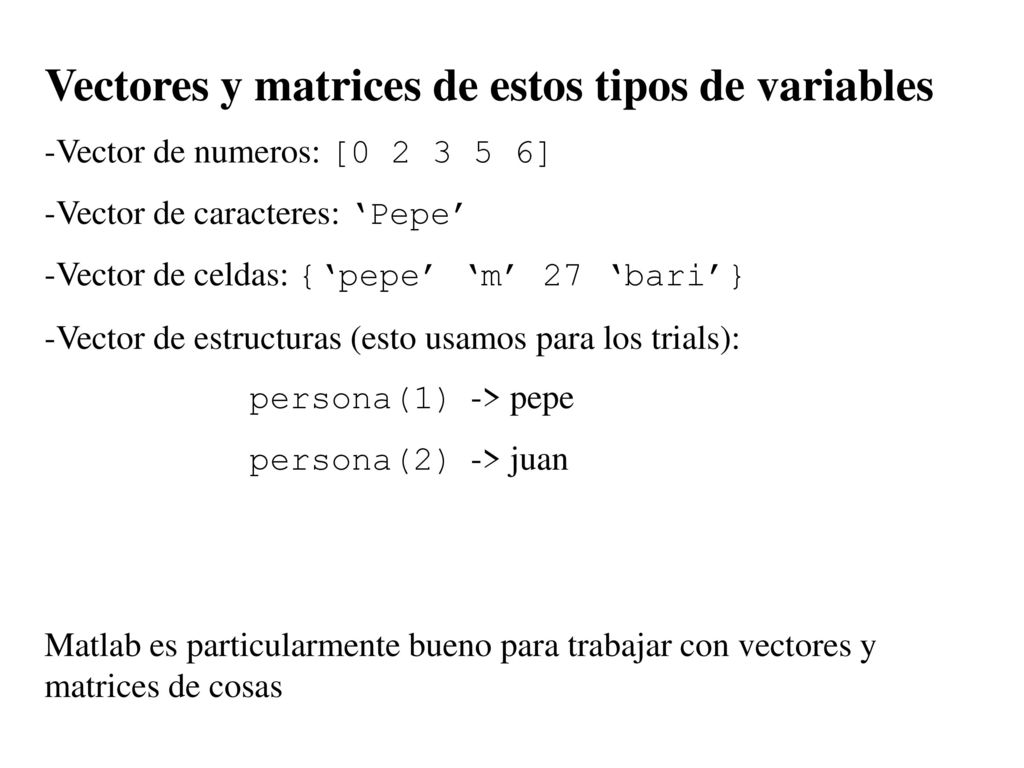 Vectores y matrices de estos tipos de variables

-Vector de numeros: [0 2 3 5 6]

-Vector de caracteres: ‘Pepe’

-Vector de celdas: {‘pepe’ ‘m’ 27 ‘bari’}

-Vector de estructuras (esto usamos para los trials):

persona(1) -> pepe

persona(2) -> juan

Matlab es particularmente bueno para trabajar con vectores y matrices de cosas